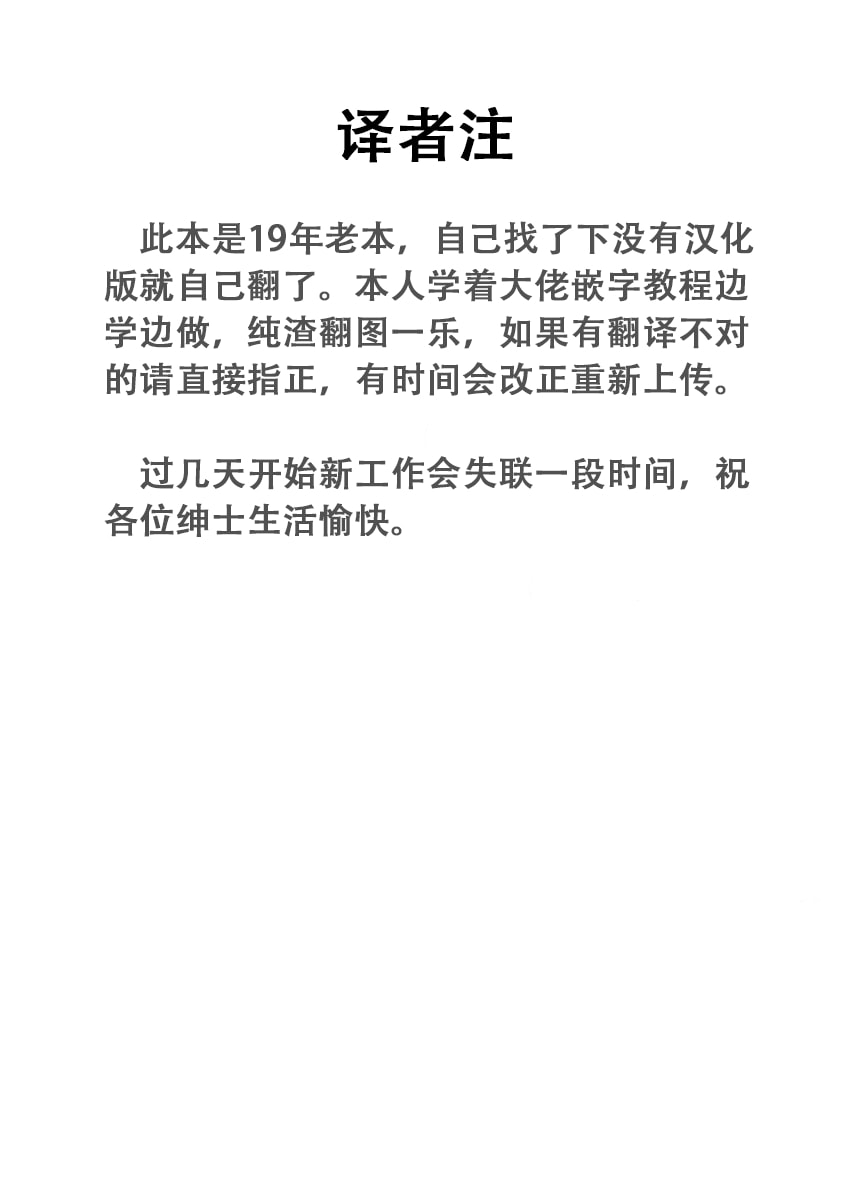 译者注

此本是19年老本，自己找了下没有汉化版就自己翻了。本人学着大佬嵌字教程边学边做，纯渣翻图一乐，如果有翻译不对的请直接指正，有时间会改正重新上传。

过几天开始新工作会失联一段时间，祝各位绅士生活愉快。